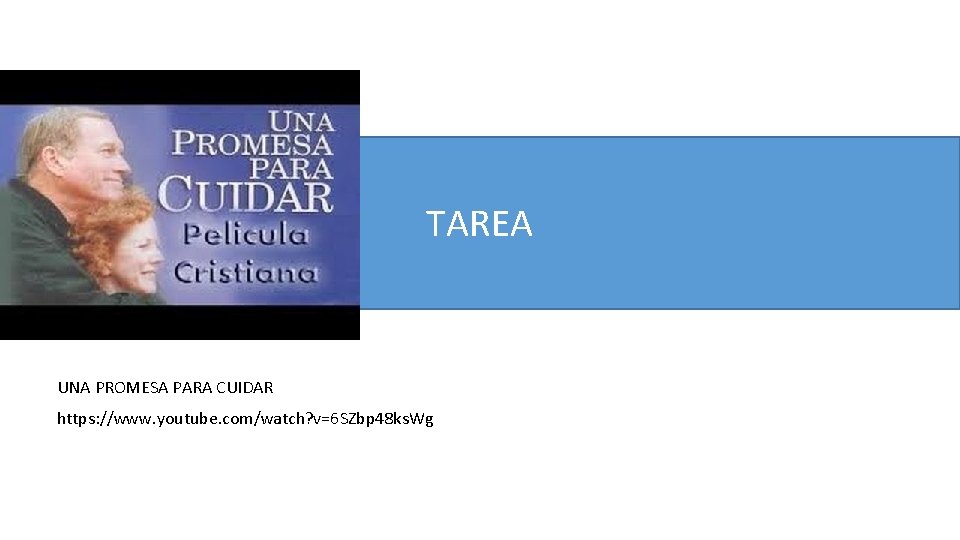 UNA PROMESA PARA CUIDAR
Pelicula Cristiana

TAREA

UNA PROMESA PARA CUIDAR
https://www.youtube.com/watch?v=6SZbp48ksWg